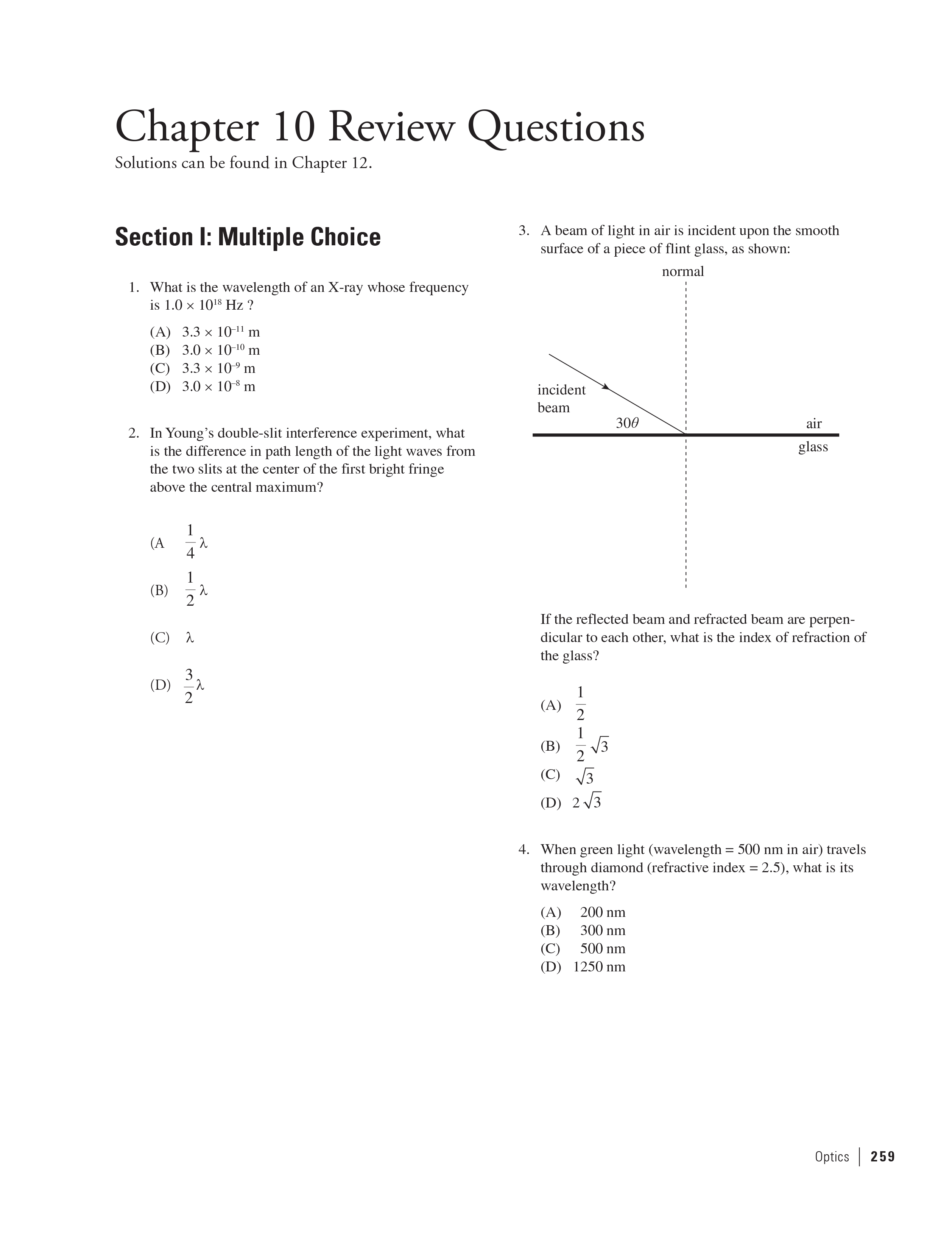 Chapter 10 Review Questions
Solutions can be found in Chapter 12.

Section I: Multiple Choice

1. What is the wavelength of an X-ray whose frequency is $1.0 \times 10^{18}$ Hz ?

(A) $3.3 \times 10^{-11}$ m
(B) $3.0 \times 10^{-10}$ m
(C) $3.3 \times 10^{-9}$ m
(D) $3.0 \times 10^{-8}$ m

2. In Young's double-slit interference experiment, what is the difference in path length of the light waves from the two slits at the center of the first bright fringe above the central maximum?

(A $\frac{1}{4}\lambda$
(B) $\frac{1}{2}\lambda$
(C) $\lambda$
(D) $\frac{3}{2}\lambda$

3. A beam of light in air is incident upon the smooth surface of a piece of flint glass, as shown:

normal
incident beam
$30\theta$
air
glass

If the reflected beam and refracted beam are perpendicular to each other, what is the index of refraction of the glass?

(A) $\frac{1}{2}$
(B) $\frac{1}{2}\sqrt{3}$
(C) $\sqrt{3}$
(D) $2\sqrt{3}$

4. When green light (wavelength = 500 nm in air) travels through diamond (refractive index = 2.5), what is its wavelength?

(A) 200 nm
(B) 300 nm
(C) 500 nm
(D) 1250 nm

Optics | 259